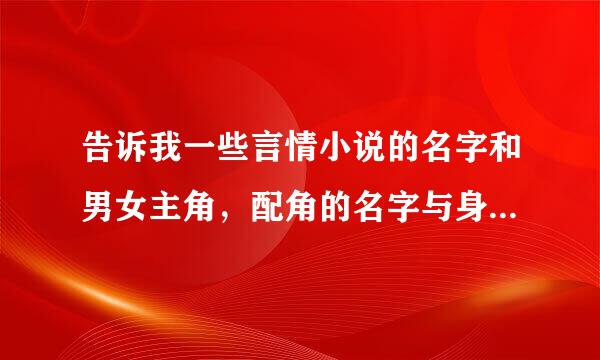 告诉我一些言情小说的名字和男女主角，配角的名字与身...